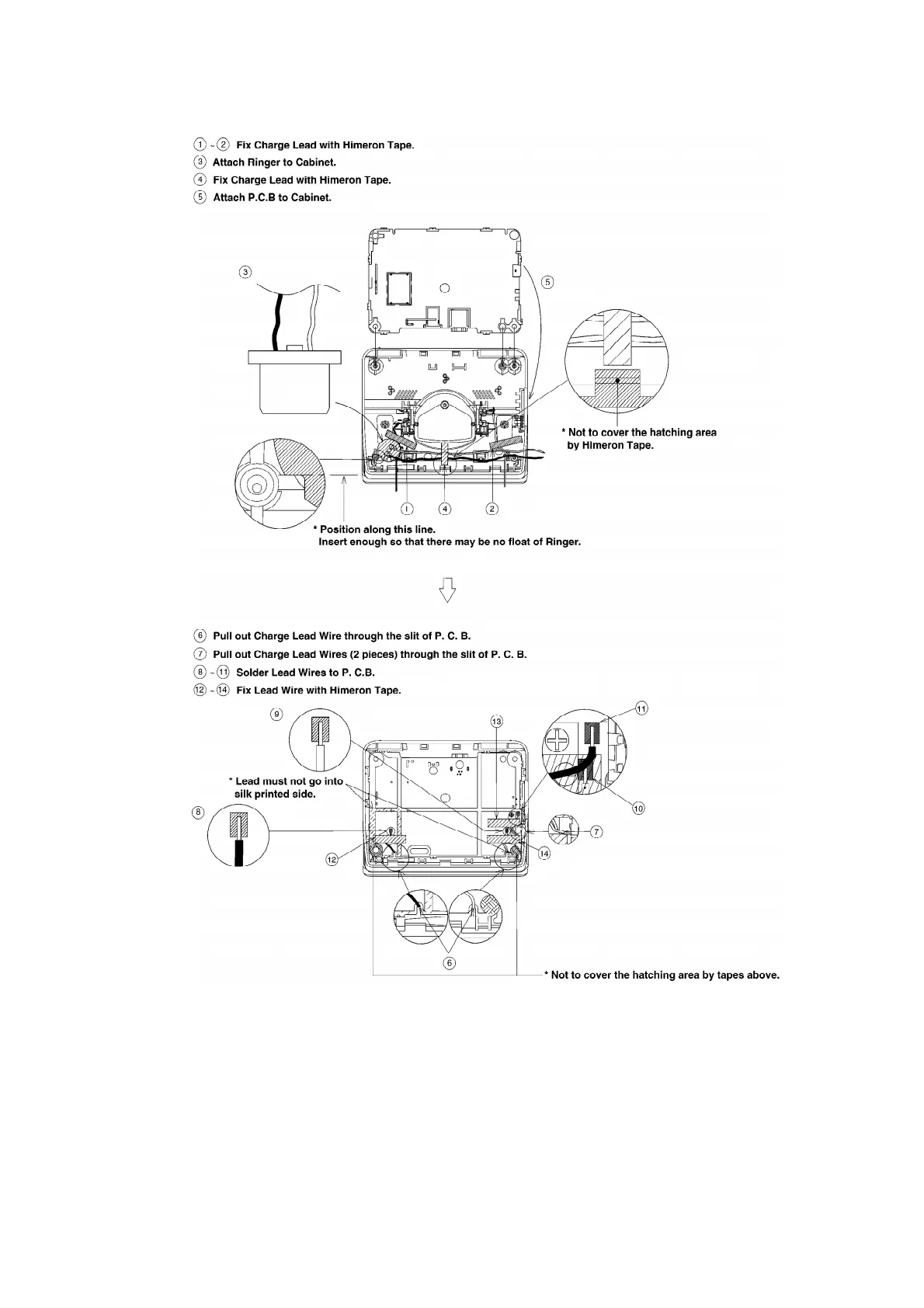 ① ~ ② Fix Charge Lead with Himeron Tape.
③ Attach Ringer to Cabinet.
④ Fix Charge Lead with Himeron Tape.
⑤ Attach P.C.B to Cabinet.

③

⑤

* Not to cover the hatching area by Himeron Tape.

① ④ ②

* Position along this line.
Insert enough so that there may be no float of Ringer.

⑥ Pull out Charge Lead Wire through the slit of P. C. B.
⑦ Pull out Charge Lead Wires (2 pieces) through the slit of P. C. B.
⑧ ~ ⑪ Solder Lead Wires to P. C.B.
⑫ ~ ⑭ Fix Lead Wire with Himeron Tape.

⑨ ⑬ ⑪

* Lead must not go into silk printed side.

⑧ ⑩ ⑦ ⑫ ⑭

⑥

* Not to cover the hatching area by tapes above.